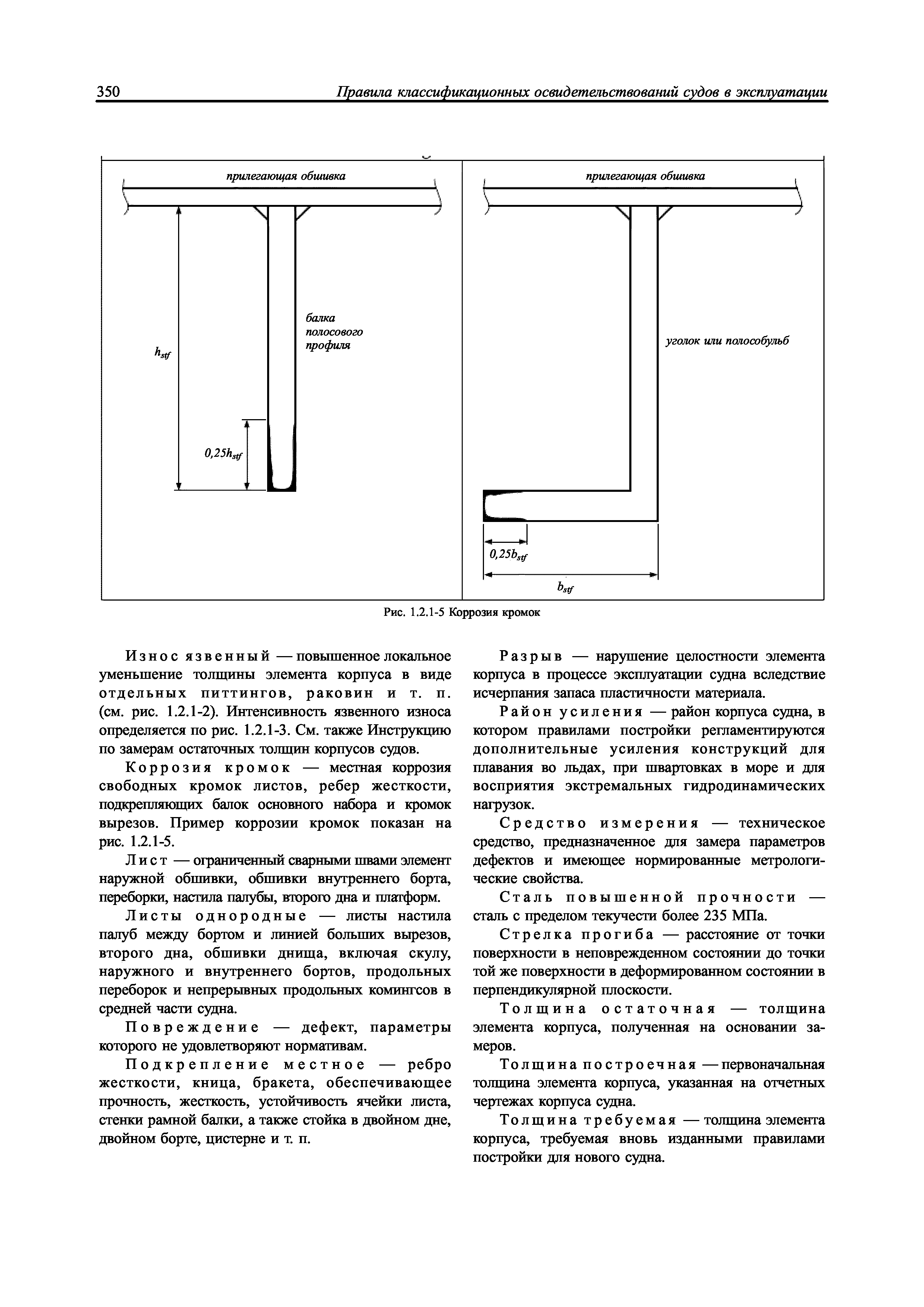 350 Правила классификационных освидетельствований судов в эксплуатации

прилегающая обшивка

балка полосового профиля

$h_{stf}$

$0,25h_{stf}$

прилегающая обшивка

уголок или полособульб

$0,25b_{stf}$

$b_{stf}$

Рис. 1.2.1-5 Коррозия кромок

Износ язвенный — повышенное локальное уменьшение толщины элемента корпуса в виде отдельных питтингов, раковин и т. п. (см. рис. 1.2.1-2). Интенсивность язвенного износа определяется по рис. 1.2.1-3. См. также Инструкцию по замерам остаточных толщин корпусов судов.

Коррозия кромок — местная коррозия свободных кромок листов, ребер жесткости, подкрепляющих балок основного набора и кромок вырезов. Пример коррозии кромок показан на рис. 1.2.1-5.

Лист — ограниченный сварными швами элемент наружной обшивки, обшивки внутреннего борта, переборки, настила палубы, второго дна и платформ.

Листы однородные — листы настила палуб между бортом и линией больших вырезов, второго дна, обшивки днища, включая скулу, наружного и внутреннего бортов, продольных переборок и непрерывных продольных комингсов в средней части судна.

Повреждение — дефект, параметры которого не удовлетворяют нормативам.

Подкрепление местное — ребро жесткости, кница, бракета, обеспечивающее прочность, жесткость, устойчивость ячейки листа, стенки рамной балки, а также стойка в двойном дне, двойном борте, цистерне и т. п.

Разрыв — нарушение целостности элемента корпуса в процессе эксплуатации судна вследствие исчерпания запаса пластичности материала.

Район усиления — район корпуса судна, в котором правилами постройки регламентируются дополнительные усиления конструкций для плавания во льдах, при швартовках в море и для восприятия экстремальных гидродинамических нагрузок.

Средство измерения — техническое средство, предназначенное для замера параметров дефектов и имеющее нормированные метрологические свойства.

Сталь повышенной прочности — сталь с пределом текучести более 235 МПа.

Стрелка прогиба — расстояние от точки поверхности в неповрежденном состоянии до точки той же поверхности в деформированном состоянии в перпендикулярной плоскости.

Толщина остаточная — толщина элемента корпуса, полученная на основании замеров.

Толщина построечная — первоначальная толщина элемента корпуса, указанная на отчетных чертежах корпуса судна.

Толщина требуемая — толщина элемента корпуса, требуемая вновь изданными правилами постройки для нового судна.